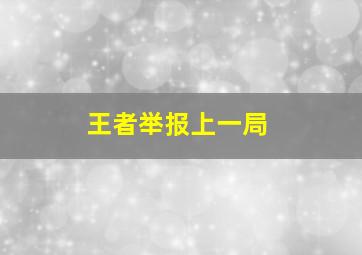 王者举报上一局